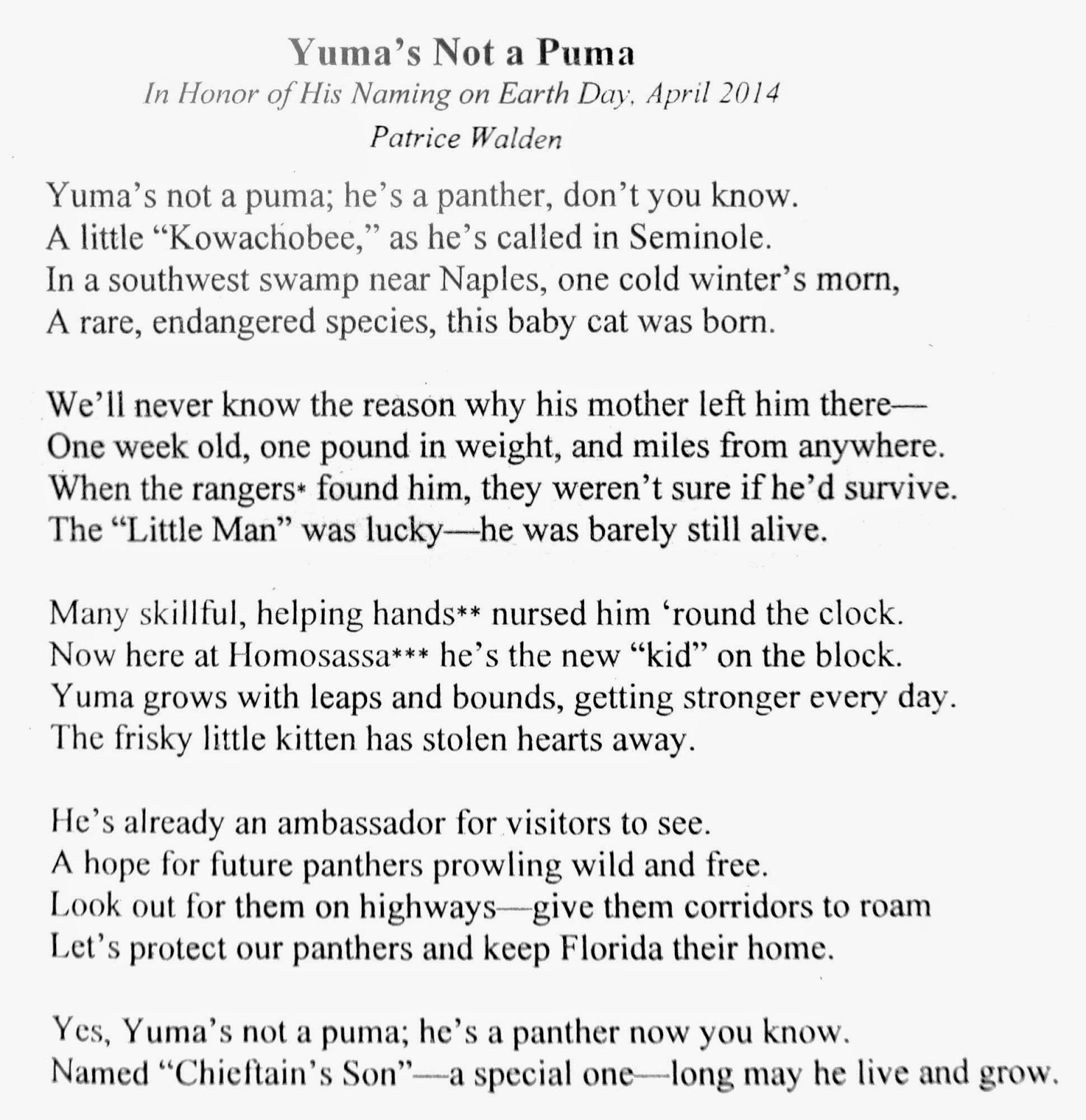 Yuma's Not a Puma
In Honor of His Naming on Earth Day, April 2014
Patrice Walden

Yuma's not a puma; he's a panther, don't you know.
A little "Kowachobee," as he's called in Seminole.
In a southwest swamp near Naples, one cold winter's morn,
A rare, endangered species, this baby cat was born.

We'll never know the reason why his mother left him there—
One week old, one pound in weight, and miles from anywhere.
When the rangers* found him, they weren't sure if he'd survive.
The "Little Man" was lucky—he was barely still alive.

Many skillful, helping hands** nursed him 'round the clock.
Now here at Homosassa*** he's the new "kid" on the block.
Yuma grows with leaps and bounds, getting stronger every day.
The frisky little kitten has stolen hearts away.

He's already an ambassador for visitors to see.
A hope for future panthers prowling wild and free.
Look out for them on highways—give them corridors to roam
Let's protect our panthers and keep Florida their home.

Yes, Yuma's not a puma; he's a panther now you know.
Named "Chieftain's Son"—a special one—long may he live and grow.